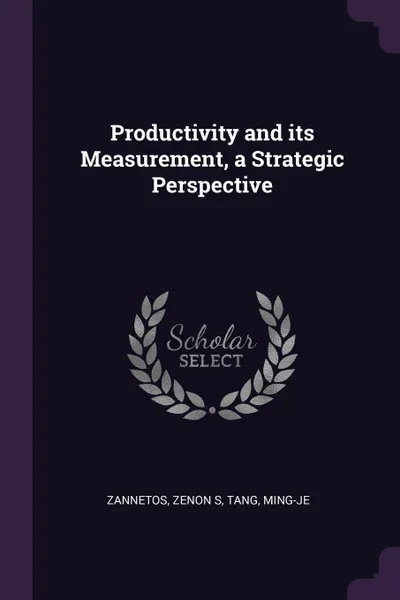 Productivity and its Measurement, a Strategic Perspective

Scholar
SELECT

ZANNETOS, ZENON S, TANG, MING-JE